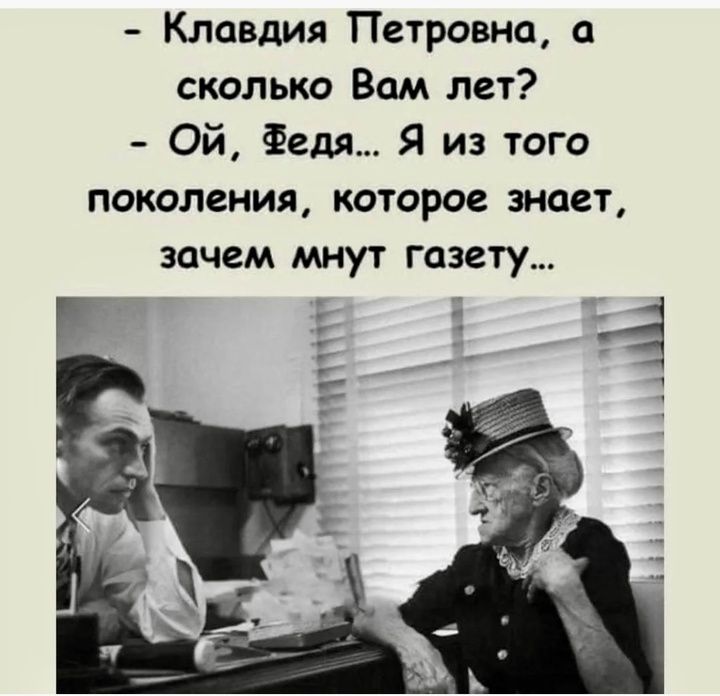 - Клавдия Петровна, а сколько Вам лет?
- Ой, Федя... Я из того поколения, которое знает, зачем мнут газету...